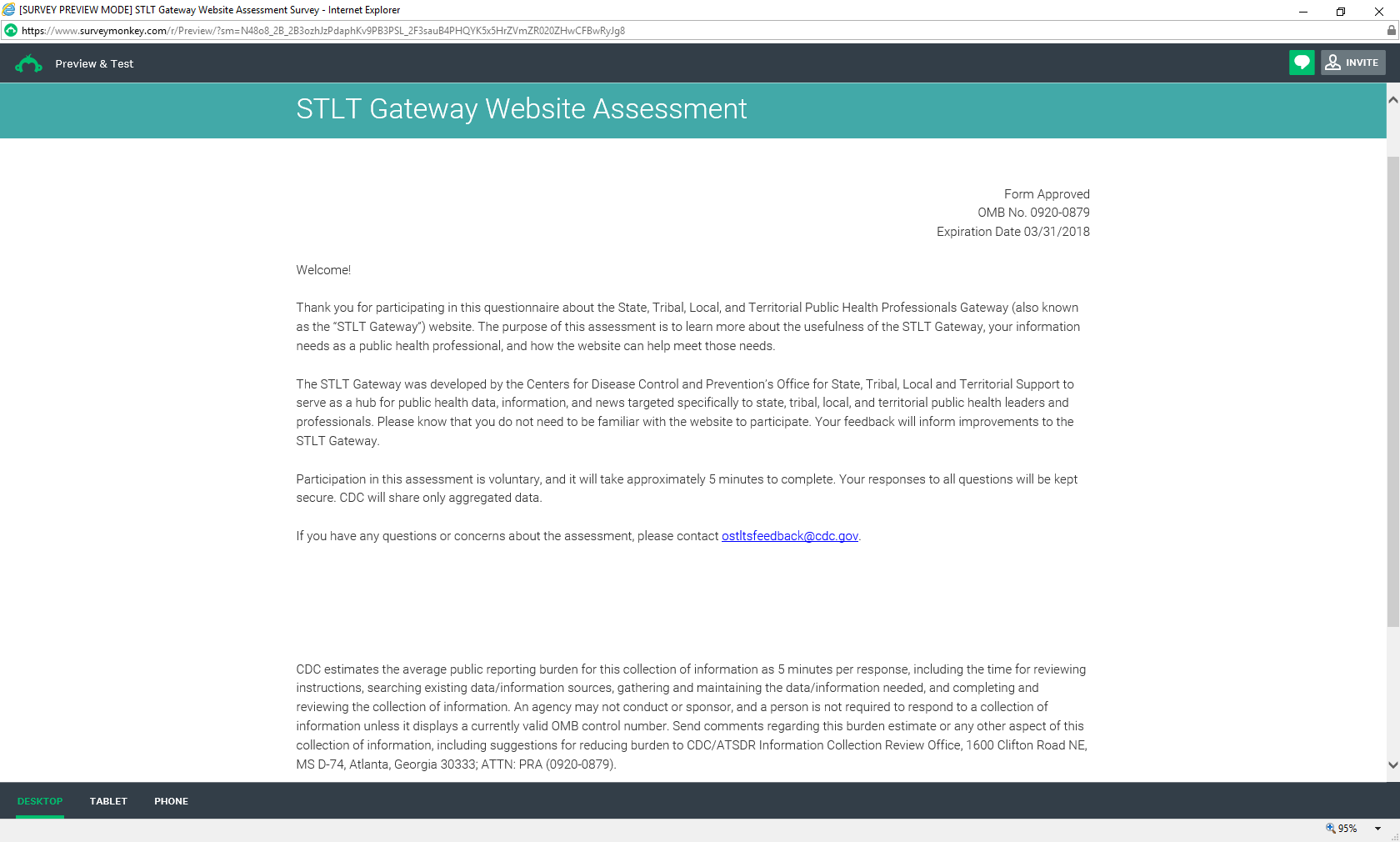 [SURVEY PREVIEW MODE] STLT Gateway Website Assessment Survey - Internet Explorer

https://www.surveymonkey.com/r/Preview/?sm=N48o8_2B_2B3ozhJzPdaphKv9PB3PSL_2F3sauB4PHQYK5x5HrZVmZR020ZHwCFBwRyJg8

Preview & Test

INVITE

STLT Gateway Website Assessment

Form Approved
OMB No. 0920-0879
Expiration Date 03/31/2018

Welcome!

Thank you for participating in this questionnaire about the State, Tribal, Local, and Territorial Public Health Professionals Gateway (also known as the "STLT Gateway") website. The purpose of this assessment is to learn more about the usefulness of the STLT Gateway, your information needs as a public health professional, and how the website can help meet those needs.

The STLT Gateway was developed by the Centers for Disease Control and Prevention's Office for State, Tribal, Local and Territorial Support to serve as a hub for public health data, information, and news targeted specifically to state, tribal, local, and territorial public health leaders and professionals. Please know that you do not need to be familiar with the website to participate. Your feedback will inform improvements to the STLT Gateway.

Participation in this assessment is voluntary, and it will take approximately 5 minutes to complete. Your responses to all questions will be kept secure. CDC will share only aggregated data.

If you have any questions or concerns about the assessment, please contact ostltsfeedback@cdc.gov.

CDC estimates the average public reporting burden for this collection of information as 5 minutes per response, including the time for reviewing instructions, searching existing data/information sources, gathering and maintaining the data/information needed, and completing and reviewing the collection of information. An agency may not conduct or sponsor, and a person is not required to respond to a collection of information unless it displays a currently valid OMB control number. Send comments regarding this burden estimate or any other aspect of this collection of information, including suggestions for reducing burden to CDC/ATSDR Information Collection Review Office, 1600 Clifton Road NE, MS D-74, Atlanta, Georgia 30333; ATTN: PRA (0920-0879).

DESKTOP TABLET PHONE

95%